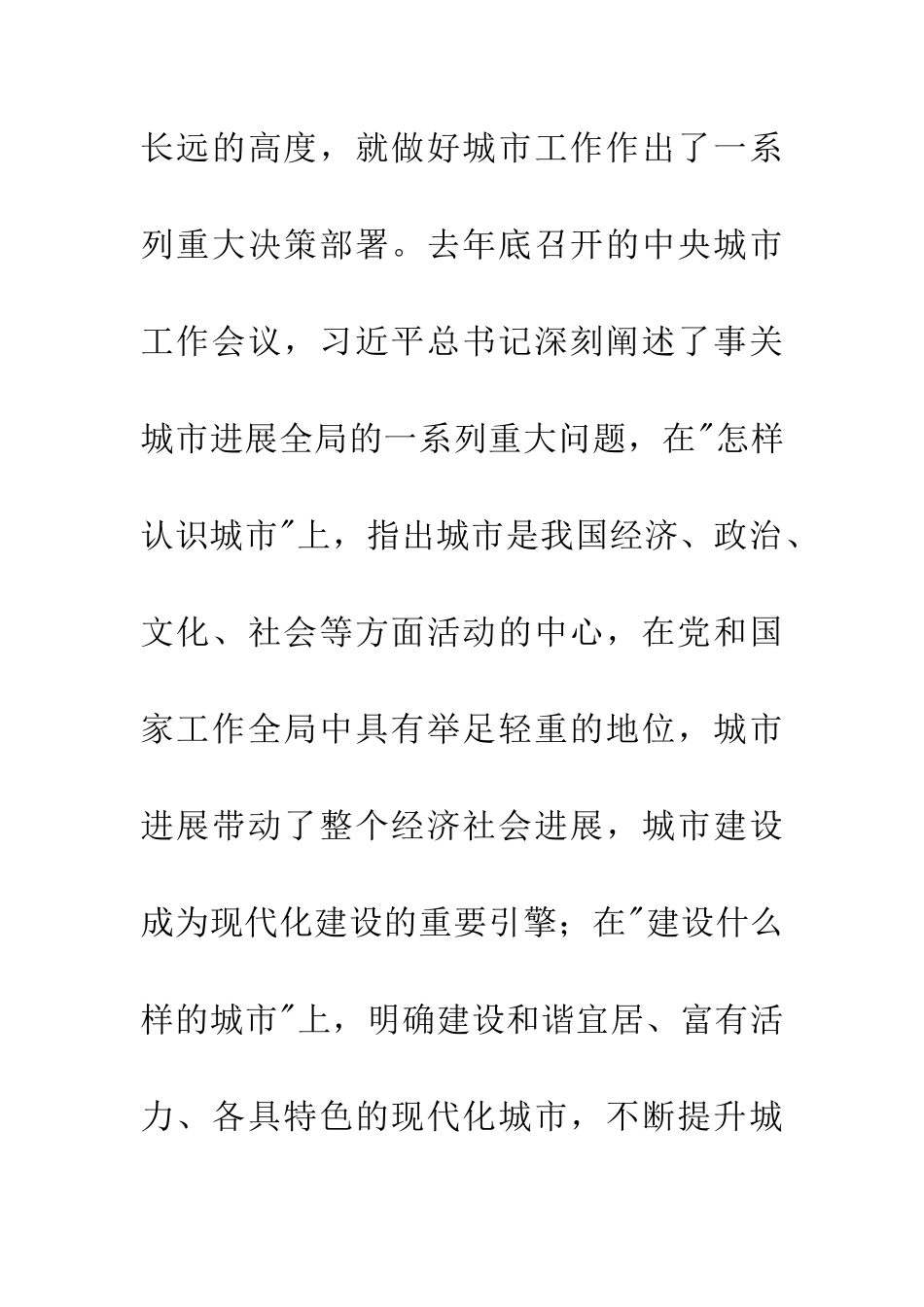 长远的高度，就做好城市工作作出了一系列重大决策部署。去年底召开的中央城市工作会议，习近平总书记深刻阐述了事关城市进展全局的一系列重大问题，在"怎样认识城市"上，指出城市是我国经济、政治、文化、社会等方面活动的中心，在党和国家工作全局中具有举足轻重的地位，城市进展带动了整个经济社会进展，城市建设成为现代化建设的重要引擎；在"建设什么样的城市"上，明确建设和谐宜居、富有活力、各具特色的现代化城市，不断提升城